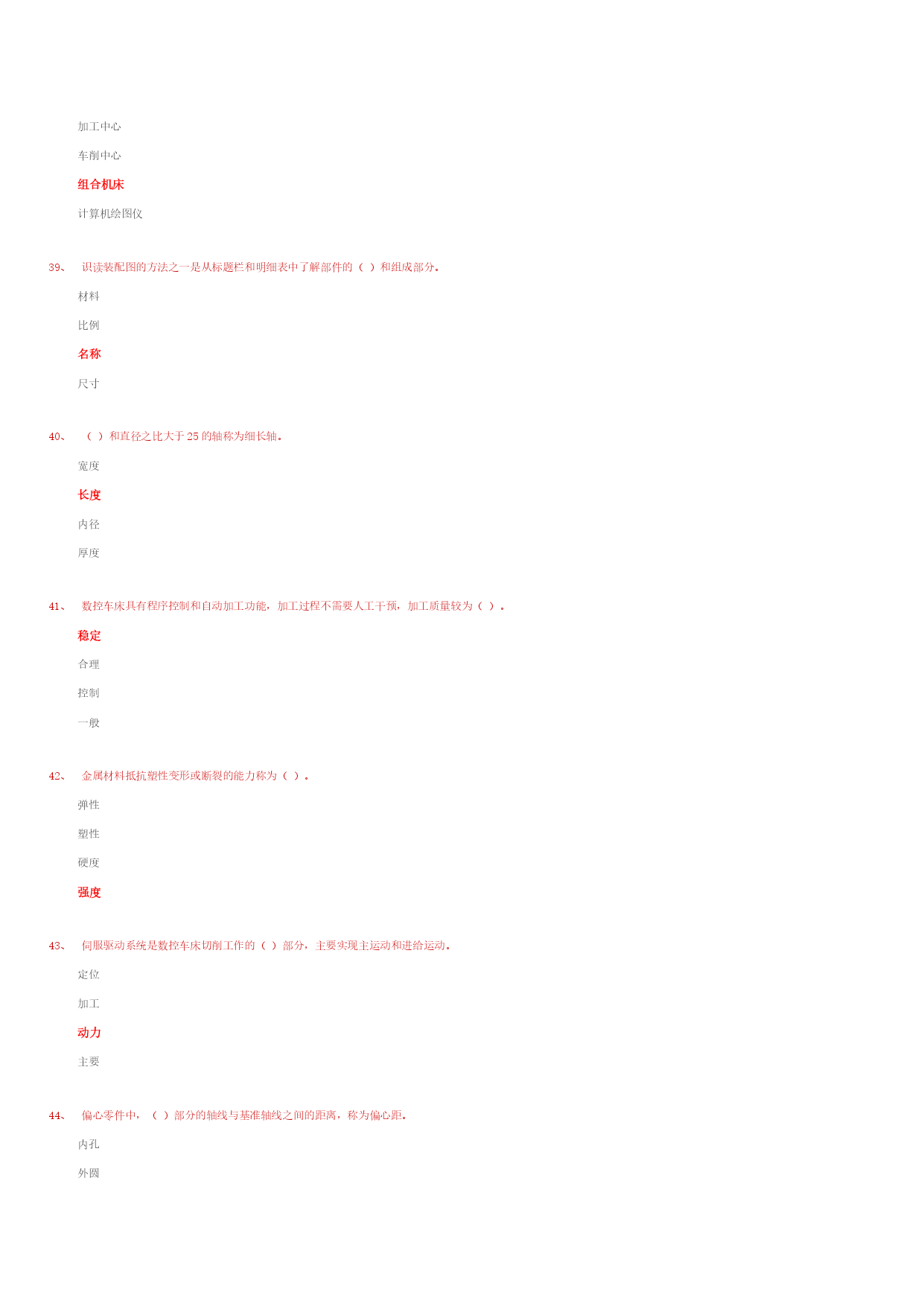 加工中心

车削中心

组合机床

计算机绘图仪

39、 识读装配图的方法之一是从标题栏和明细表中了解部件的（ ）和组成部分。

材料

比例

名称

尺寸

40、 （ ）和直径之比大于 25 的轴称为细长轴。

宽度

长度

内径

厚度

41、 数控车床具有程序控制和自动加工功能，加工过程不需要人工干预，加工质量较为（ ）。

稳定

合理

控制

一般

42、 金属材料抵抗塑性变形或断裂的能力称为（ ）。

弹性

塑性

硬度

强度

43、 伺服驱动系统是数控车床切削工作的（ ）部分，主要实现主运动和进给运动。

定位

加工

动力

主要

44、 偏心零件中，（ ）部分的轴线与基准轴线之间的距离，称为偏心距。

内孔

外圆